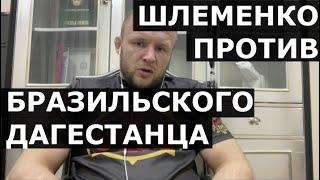 ШЛЕМЕНКО ПРОТИВ

БРАЗИЛЬСКОГО ДАГЕСТАНЦА